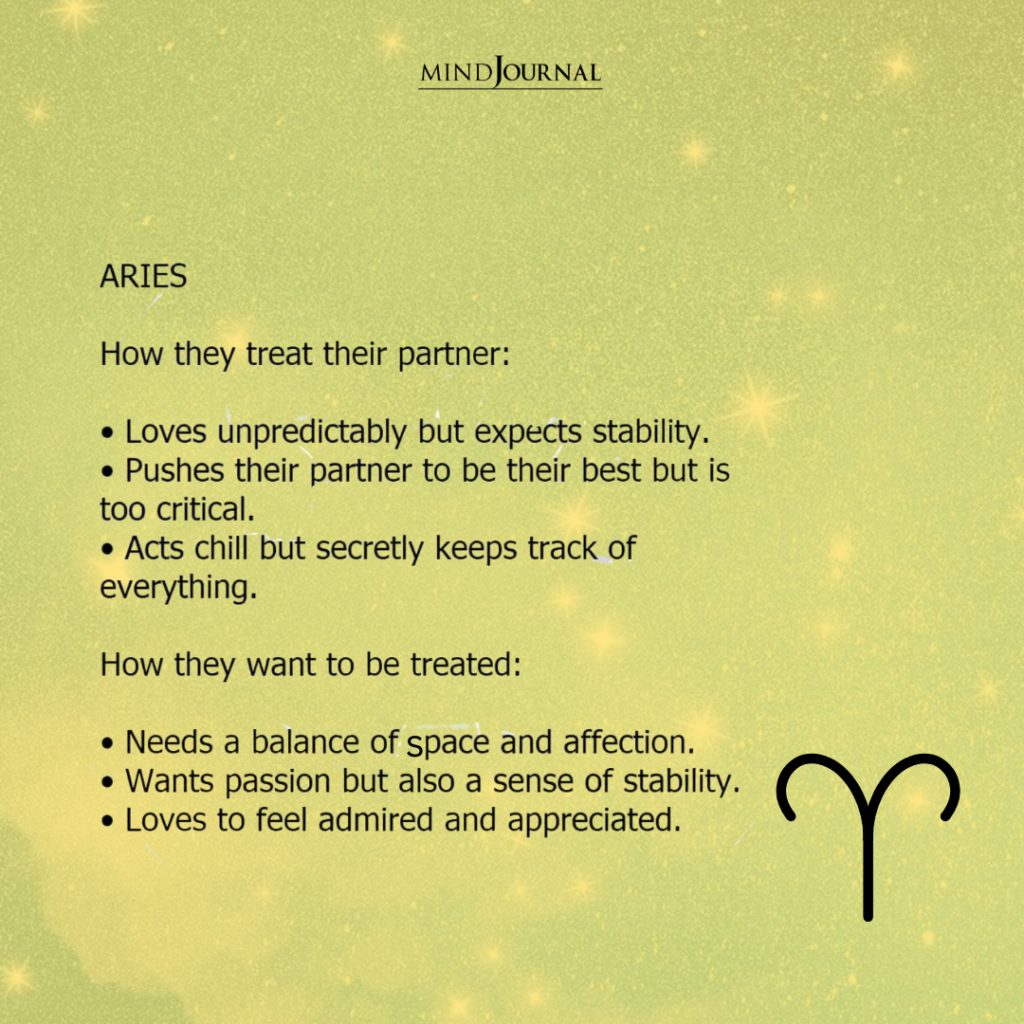 MINDJOURNAL

ARIES

How they treat their partner:

• Loves unpredictably but expects stability.
• Pushes their partner to be their best but is too critical.
• Acts chill but secretly keeps track of everything.

How they want to be treated:

• Needs a balance of space and affection.
• Wants passion but also a sense of stability.
• Loves to feel admired and appreciated.